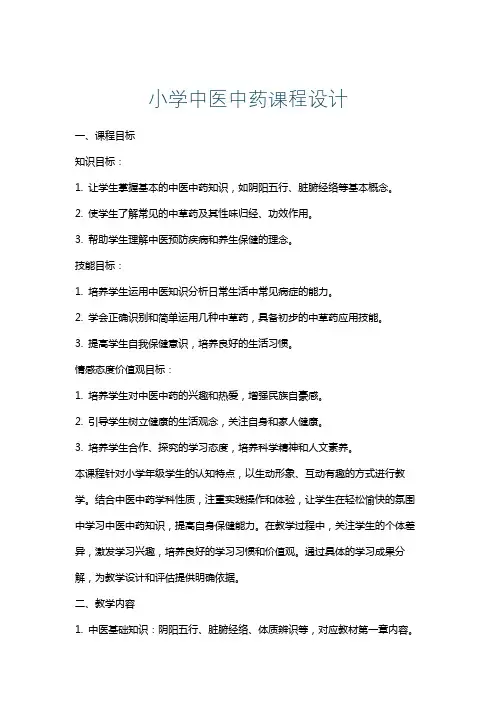 小学中医中药课程设计

一、课程目标

知识目标：

1. 让学生掌握基本的中医中药知识，如阴阳五行、脏腑经络等基本概念。

2. 使学生了解常见的中草药及其性味归经、功效作用。

3. 帮助学生理解中医预防疾病和养生保健的理念。

技能目标：

1. 培养学生运用中医知识分析日常生活中常见病症的能力。

2. 学会正确识别和简单运用几种中草药，具备初步的中草药应用技能。

3. 提高学生自我保健意识，培养良好的生活习惯。

情感态度价值观目标：

1. 培养学生对中医中药的兴趣和热爱，增强民族自豪感。

2. 引导学生树立健康的生活观念，关注自身和家人健康。

3. 培养学生合作、探究的学习态度，培养科学精神和人文素养。

本课程针对小学年级学生的认知特点，以生动形象、互动有趣的方式进行教学。结合中医中药学科性质，注重实践操作和体验，让学生在轻松愉快的氛围中学习中医中药知识，提高自身保健能力。在教学过程中，关注学生的个体差异，激发学习兴趣，培养良好的学习习惯和价值观。通过具体的学习成果分解，为教学设计和评估提供明确依据。

二、教学内容

1. 中医基础知识：阴阳五行、脏腑经络、体质辨识等，对应教材第一章内容。